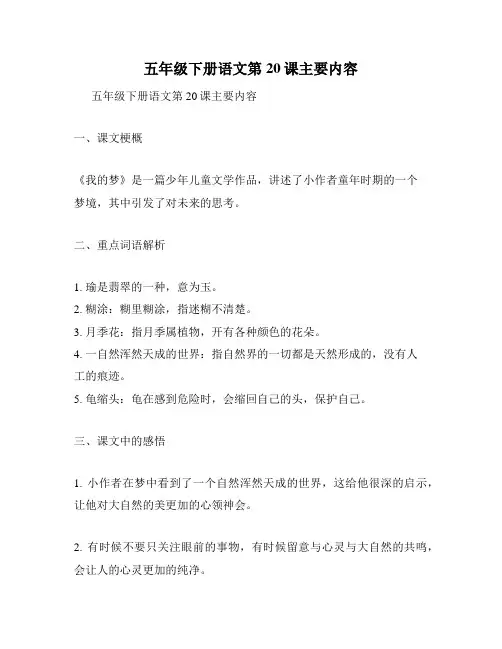 五年级下册语文第 20 课主要内容

五年级下册语文第 20 课主要内容

一、课文梗概

《我的梦》是一篇少年儿童文学作品，讲述了小作者童年时期的一个梦境，其中引发了对未来的思考。

二、重点词语解析

1. 瑜是翡翠的一种，意为玉。
2. 糊涂：糊里糊涂，指迷糊不清楚。
3. 月季花：指月季属植物，开有各种颜色的花朵。
4. 一自然浑然天成的世界：指自然界的一切都是天然形成的，没有人工的痕迹。
5. 龟缩头：龟在感到危险时，会缩回自己的头，保护自己。

三、课文中的感悟

1. 小作者在梦中看到了一个自然浑然天成的世界，这给他很深的启示，让他对大自然的美更加的心领神会。

2. 有时候不要只关注眼前的事物，有时候留意与心灵与大自然的共鸣，会让人的心灵更加的纯净。